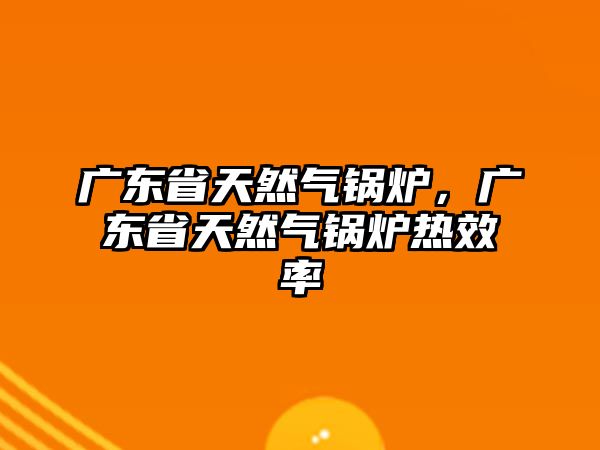 广东省天然气锅炉，广东省天然气锅炉热效率